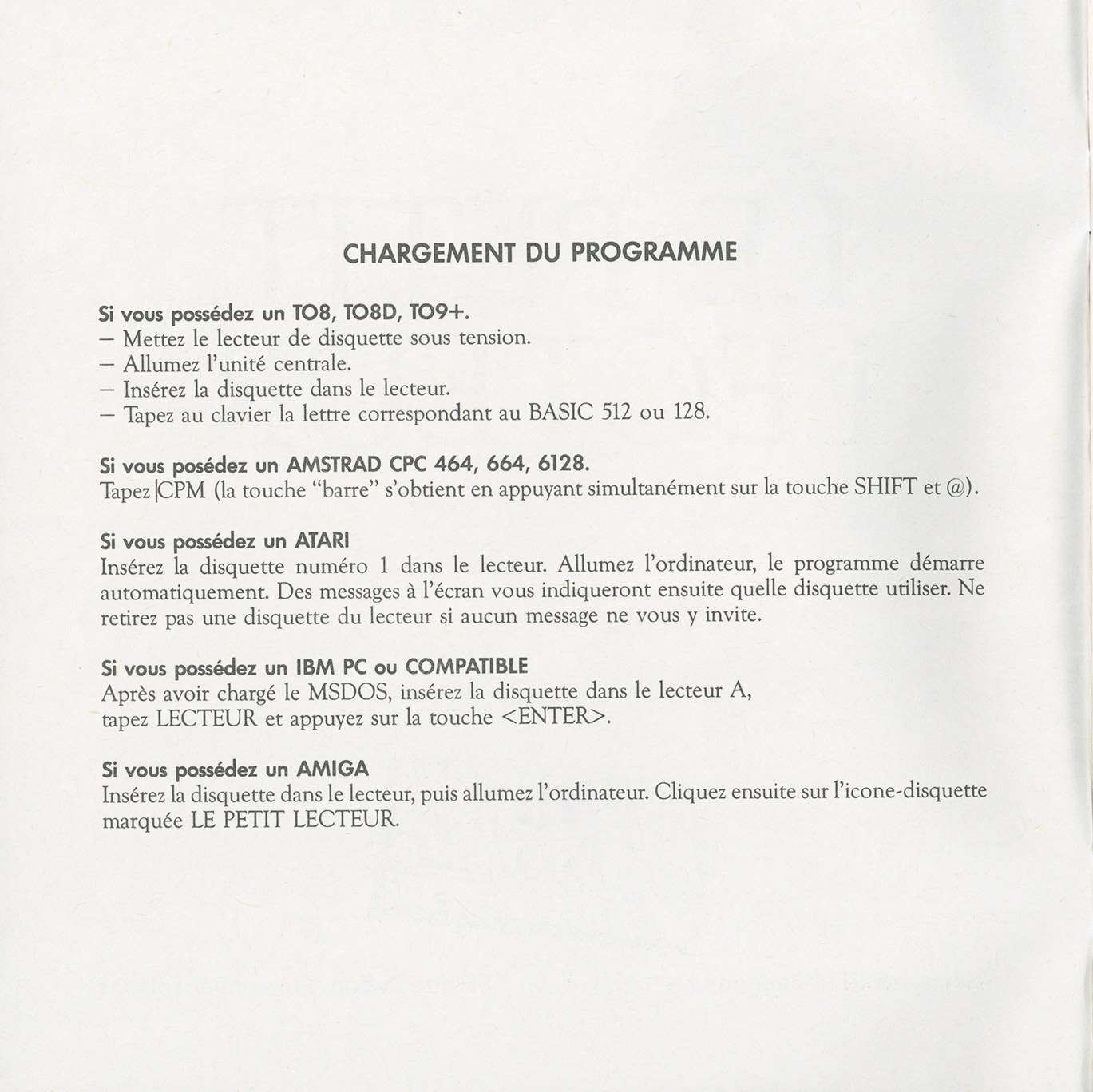 CHARGEMENT DU PROGRAMME

Si vous possédez un TO8, TO8D, TO9+.
— Mettez le lecteur de disquette sous tension.
— Allumez l'unité centrale.
— Insérez la disquette dans le lecteur.
— Tapez au clavier la lettre correspondant au BASIC 512 ou 128.

Si vous posédez un AMSTRAD CPC 464, 664, 6128.
Tapez |CPM (la touche "barre" s'obtient en appuyant simultanément sur la touche SHIFT et @).

Si vous possédez un ATARI
Insérez la disquette numéro 1 dans le lecteur. Allumez l'ordinateur, le programme démarre automatiquement. Des messages à l'écran vous indiqueront ensuite quelle disquette utiliser. Ne retirez pas une disquette du lecteur si aucun message ne vous y invite.

Si vous possédez un IBM PC ou COMPATIBLE
Après avoir chargé le MSDOS, insérez la disquette dans le lecteur A, tapez LECTEUR et appuyez sur la touche <ENTER>.

Si vous possédez un AMIGA
Insérez la disquette dans le lecteur, puis allumez l'ordinateur. Cliquez ensuite sur l'icone-disquette marquée LE PETIT LECTEUR.